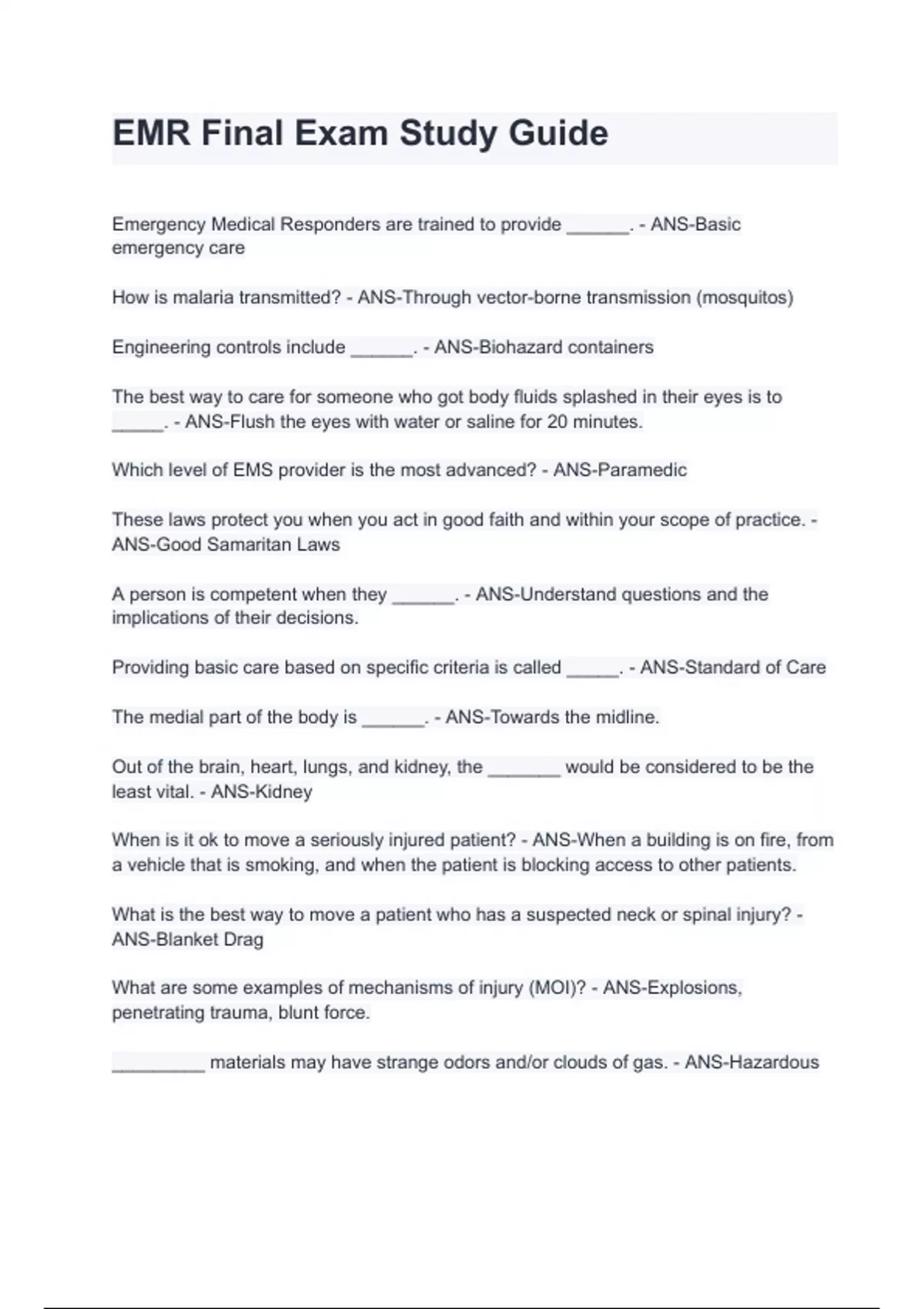 EMR Final Exam Study Guide

Emergency Medical Responders are trained to provide ______. - ANS-Basic emergency care

How is malaria transmitted? - ANS-Through vector-borne transmission (mosquitos)

Engineering controls include ______. - ANS-Biohazard containers

The best way to care for someone who got body fluids splashed in their eyes is to _____. - ANS-Flush the eyes with water or saline for 20 minutes.

Which level of EMS provider is the most advanced? - ANS-Paramedic

These laws protect you when you act in good faith and within your scope of practice. - ANS-Good Samaritan Laws

A person is competent when they ______. - ANS-Understand questions and the implications of their decisions.

Providing basic care based on specific criteria is called _____. - ANS-Standard of Care

The medial part of the body is ______. - ANS-Towards the midline.

Out of the brain, heart, lungs, and kidney, the _______ would be considered to be the least vital. - ANS-Kidney

When is it ok to move a seriously injured patient? - ANS-When a building is on fire, from a vehicle that is smoking, and when the patient is blocking access to other patients.

What is the best way to move a patient who has a suspected neck or spinal injury? - ANS-Blanket Drag

What are some examples of mechanisms of injury (MOI)? - ANS-Explosions, penetrating trauma, blunt force.

_________ materials may have strange odors and/or clouds of gas. - ANS-Hazardous